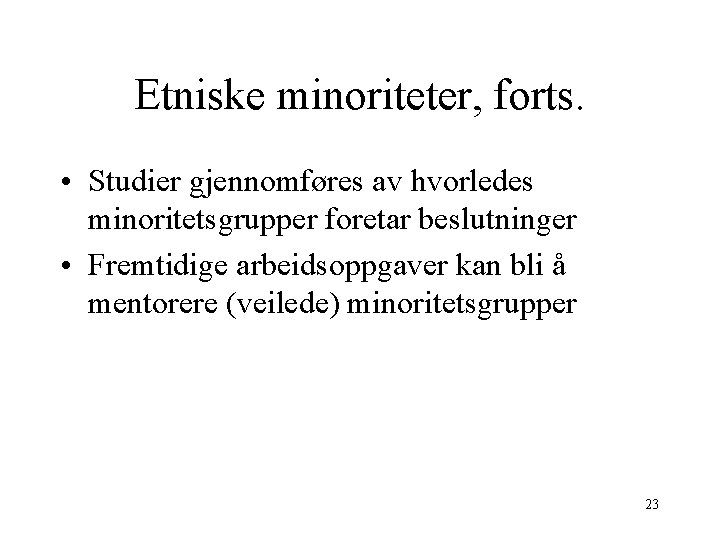 Etniske minoriteter, forts.

• Studier gjennomføres av hvorledes minoritetsgrupper foretar beslutninger
• Fremtidige arbeidsoppgaver kan bli å mentorere (veilede) minoritetsgrupper

23